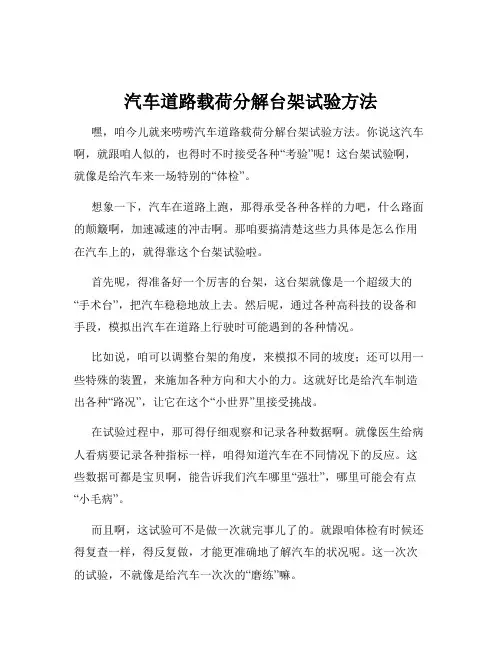 汽车道路载荷分解台架试验方法

嘿，咱今儿就来唠唠汽车道路载荷分解台架试验方法。你说这汽车啊，就跟咱人似的，也得时不时接受各种“考验”呢！这台架试验啊，就像是给汽车来一场特别的“体检”。

想象一下，汽车在道路上跑，那得承受各种各样的力吧，什么路面的颠簸啊，加速减速的冲击啊。那咱要搞清楚这些力具体是怎么作用在汽车上的，就得靠这个台架试验啦。

首先呢，得准备好一个厉害的台架，这台架就像是一个超级大的“手术台”，把汽车稳稳地放上去。然后呢，通过各种高科技的设备和手段，模拟出汽车在道路上行驶时可能遇到的各种情况。

比如说，咱可以调整台架的角度，来模拟不同的坡度；还可以用一些特殊的装置，来施加各种方向和大小的力。这就好比是给汽车制造出各种“路况”，让它在这个“小世界”里接受挑战。

在试验过程中，那可得仔细观察和记录各种数据啊。就像医生给病人看病要记录各种指标一样，咱得知道汽车在不同情况下的反应。这些数据可都是宝贝啊，能告诉我们汽车哪里“强壮”，哪里可能会有点“小毛病”。

而且啊，这试验可不是做一次就完事儿了的。就跟咱体检有时候还得复查一样，得反复做，才能更准确地了解汽车的状况呢。这一次次的试验，不就像是给汽车一次次的“磨练”嘛。